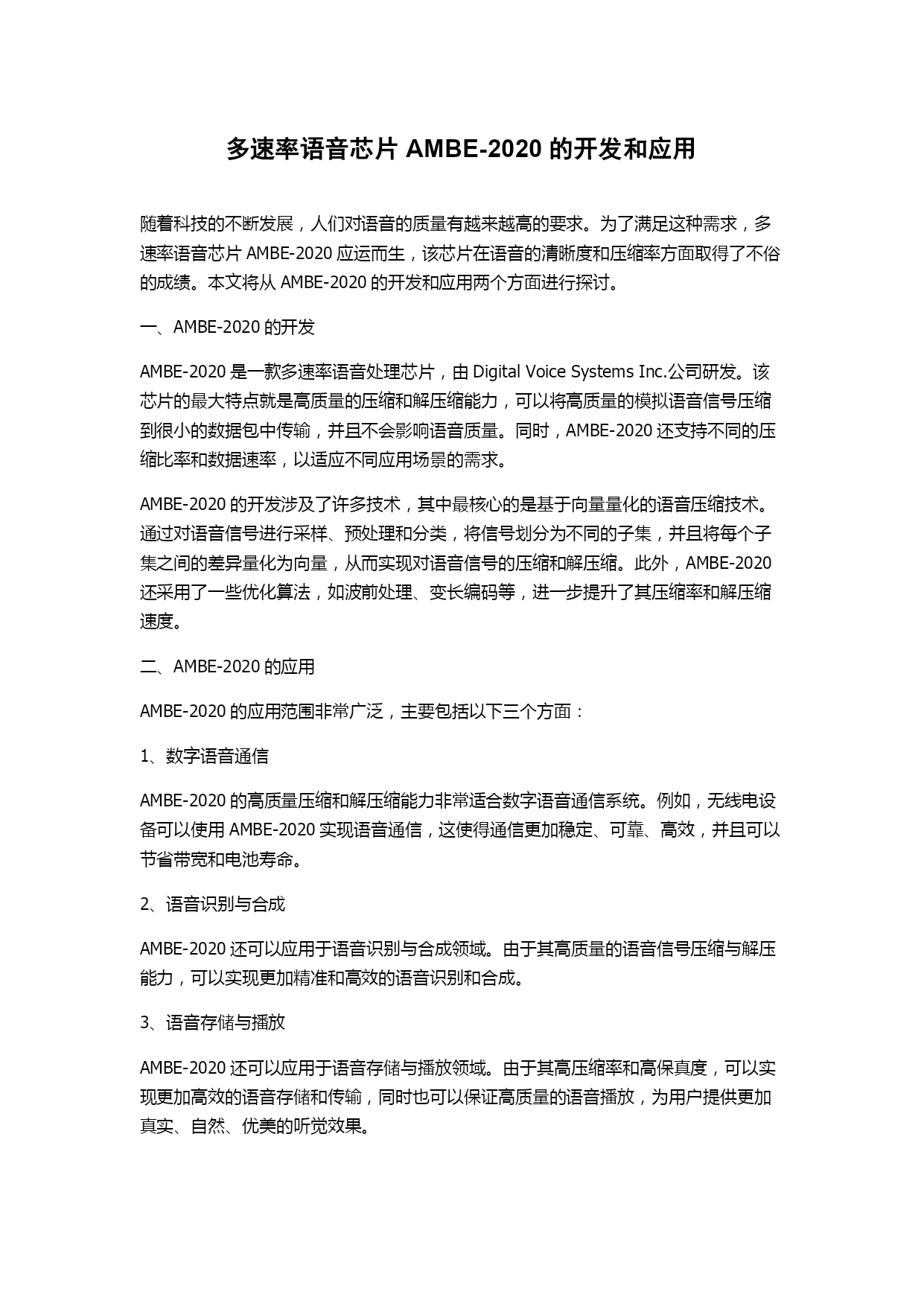 多速率语音芯片 AMBE-2020 的开发和应用

随着科技的不断发展，人们对语音的质量有越来越高的要求。为了满足这种需求，多速率语音芯片 AMBE-2020 应运而生，该芯片在语音的清晰度和压缩率方面取得了不俗的成绩。本文将从 AMBE-2020 的开发和应用两个方面进行探讨。

一、AMBE-2020 的开发

AMBE-2020 是一款多速率语音处理芯片，由 Digital Voice Systems Inc.公司研发。该芯片的最大特点就是高质量的压缩和解压缩能力，可以将高质量的模拟语音信号压缩到很小的数据包中传输，并且不会影响语音质量。同时，AMBE-2020 还支持不同的压缩比率和数据速率，以适应不同应用场景的需求。

AMBE-2020 的开发涉及了许多技术，其中最核心的是基于向量量化的语音压缩技术。通过对语音信号进行采样、预处理和分类，将信号划分为不同的子集，并且将每个子集之间的差异量化为向量，从而实现对语音信号的压缩和解压缩。此外，AMBE-2020 还采用了一些优化算法，如波前处理、变长编码等，进一步提升了其压缩率和解压缩速度。

二、AMBE-2020 的应用

AMBE-2020 的应用范围非常广泛，主要包括以下三个方面：

1、数字语音通信

AMBE-2020 的高质量压缩和解压缩能力非常适合数字语音通信系统。例如，无线电设备可以使用 AMBE-2020 实现语音通信，这使得通信更加稳定、可靠、高效，并且可以节省带宽和电池寿命。

2、语音识别与合成

AMBE-2020 还可以应用于语音识别与合成领域。由于其高质量的语音信号压缩与解压能力，可以实现更加精准和高效的语音识别和合成。

3、语音存储与播放

AMBE-2020 还可以应用于语音存储与播放领域。由于其高压缩率和高保真度，可以实现更加高效的语音存储和传输，同时也可以保证高质量的语音播放，为用户提供更加真实、自然、优美的听觉效果。